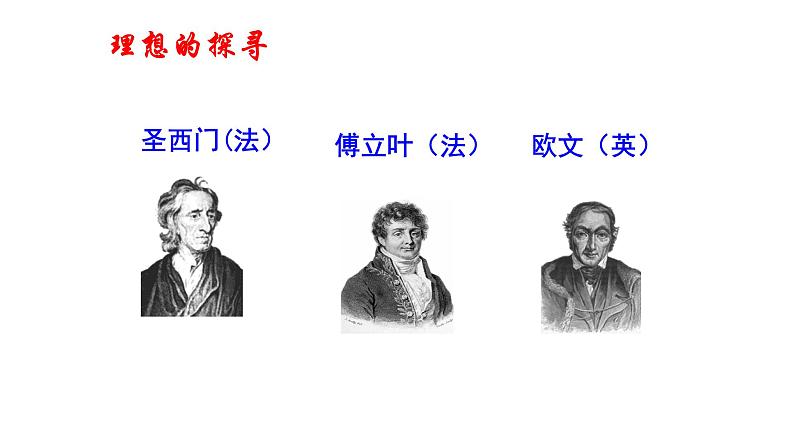 理想的探寻

圣西门(法)

傅立叶（法）

欧文（英）